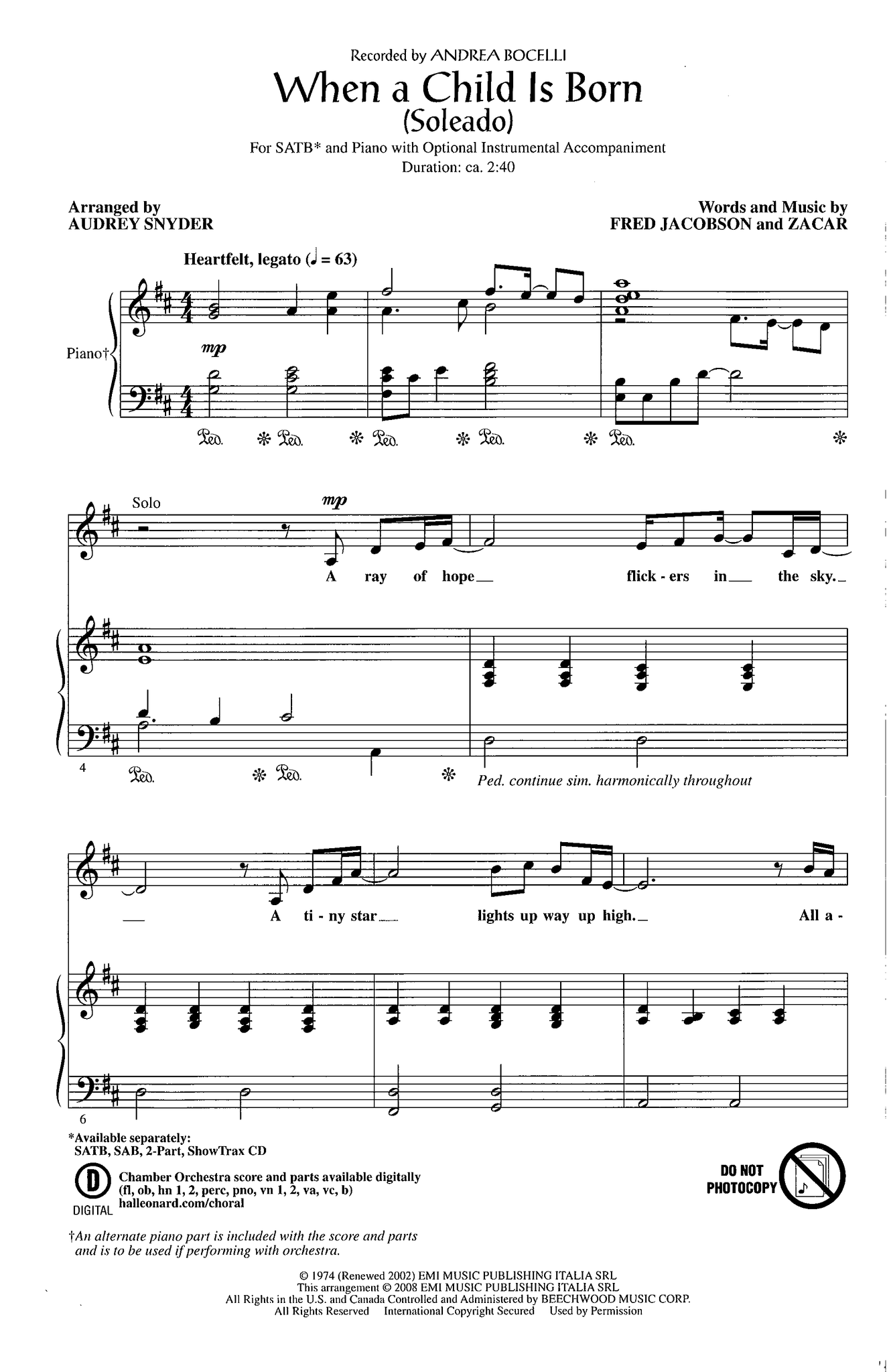 Recorded by ANDREA BOCELLI

When a Child Is Born
(Soleado)

For SATB* and Piano with Optional Instrumental Accompaniment
Duration: ca. 2:40

Arranged by
AUDREY SNYDER

Words and Music by
FRED JACOBSON and ZACAR

Heartfelt, legato (♩ = 63)

Piano†

mp

Solo

mp

A ray of hope flick - ers in the sky.

4

Ped. continue sim. harmonically throughout

A ti - ny star lights up way up high. All a -

6

*Available separately:
SATB, SAB, 2-Part, ShowTrax CD

D
DIGITAL

Chamber Orchestra score and parts available digitally
(fl, ob, hn 1, 2, perc, pno, vn 1, 2, va, vc, b)
halleonard.com/choral

DO NOT
PHOTOCOPY

†An alternate piano part is included with the score and parts and is to be used if performing with orchestra.

© 1974 (Renewed 2002) EMI MUSIC PUBLISHING ITALIA SRL
This arrangement © 2008 EMI MUSIC PUBLISHING ITALIA SRL
All Rights in the U.S. and Canada Controlled and Administered by BEECHWOOD MUSIC CORP.
All Rights Reserved International Copyright Secured Used by Permission